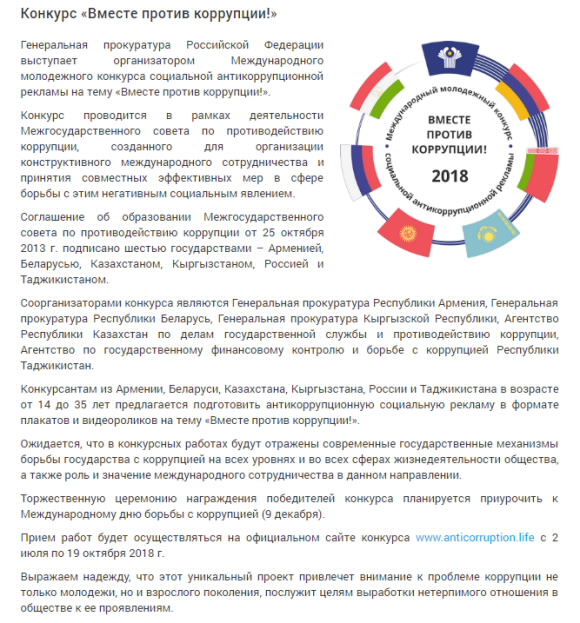 Конкурс «Вместе против коррупции!»

Генеральная прокуратура Российской Федерации выступает организатором Международного молодежного конкурса социальной антикоррупционной рекламы на тему «Вместе против коррупции!».

Конкурс проводится в рамках деятельности Межгосударственного совета по противодействию коррупции, созданного для организации конструктивного международного сотрудничества и принятия совместных эффективных мер в сфере борьбы с этим негативным социальным явлением.

Соглашение об образовании Межгосударственного совета по противодействию коррупции от 25 октября 2013 г. подписано шестью государствами – Арменией, Беларусью, Казахстаном, Кыргызстаном, Россией и Таджикистаном.

Международный молодежный конкурс социальной антикоррупционной рекламы

ВМЕСТЕ ПРОТИВ КОРРУПЦИИ!

2018

Соорганизаторами конкурса являются Генеральная прокуратура Республики Армения, Генеральная прокуратура Республики Беларусь, Генеральная прокуратура Кыргызской Республики, Агентство Республики Казахстан по делам государственной службы и противодействию коррупции, Агентство по государственному финансовому контролю и борьбе с коррупцией Республики Таджикистан.

Конкурсантам из Армении, Беларуси, Казахстана, Кыргызстана, России и Таджикистана в возрасте от 14 до 35 лет предлагается подготовить антикоррупционную социальную рекламу в формате плакатов и видеороликов на тему «Вместе против коррупции!».

Ожидается, что в конкурсных работах будут отражены современные государственные механизмы борьбы государства с коррупцией на всех уровнях и во всех сферах жизнедеятельности общества, а также роль и значение международного сотрудничества в данном направлении.

Торжественную церемонию награждения победителей конкурса планируется приурочить к Международному дню борьбы с коррупцией (9 декабря).

Прием работ будет осуществляться на официальном сайте конкурса www.anticorruption.life с 2 июля по 19 октября 2018 г.

Выражаем надежду, что этот уникальный проект привлечет внимание к проблеме коррупции не только молодежи, но и взрослого поколения, послужит целям выработки нетерпимого отношения в обществе к ее проявлениям.